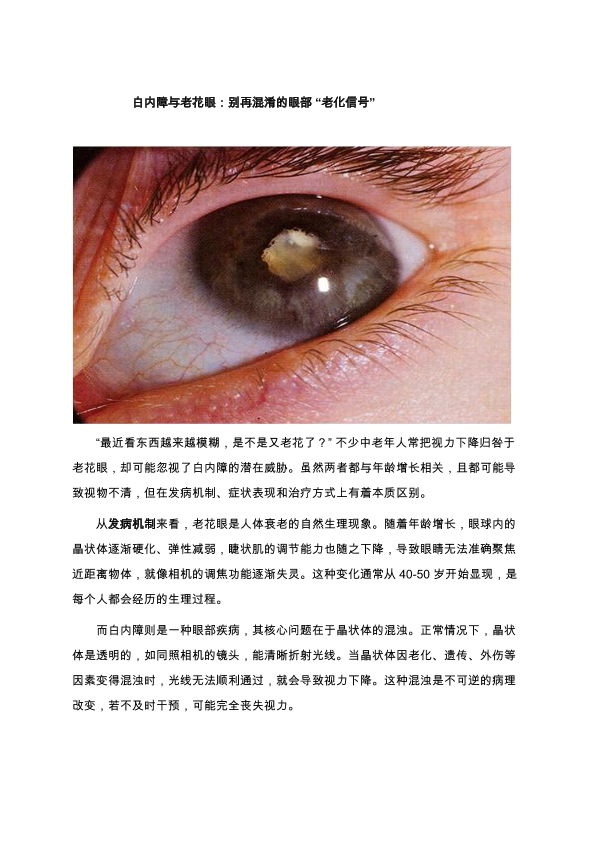 白内障与老花眼：别再混淆的眼部“老化信号”

“最近看东西越来越模糊，是不是又老花了？”不少中老年人常把视力下降归咎于老花眼，却可能忽视了白内障的潜在威胁。虽然两者都与年龄增长相关，且都可能导致视物不清，但在发病机制、症状表现和治疗方式上有着本质区别。

从发病机制来看，老花眼是人体衰老的自然生理现象。随着年龄增长，眼球内的晶状体逐渐硬化、弹性减弱，睫状肌的调节能力也随之下降，导致眼睛无法准确聚焦近距离物体，就像相机的调焦功能逐渐失灵。这种变化通常从40-50岁开始显现，是每个人都会经历的生理过程。

而白内障则是一种眼部疾病，其核心问题在于晶状体的混浊。正常情况下，晶状体是透明的，如同照相机的镜头，能清晰折射光线。当晶状体因老化、遗传、外伤等因素变得混浊时，光线无法顺利通过，就会导致视力下降。这种混浊是不可逆的病理改变，若不及时干预，可能完全丧失视力。